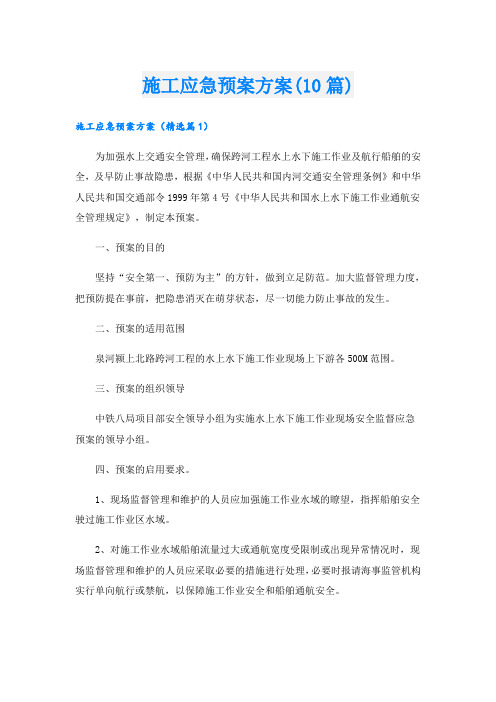 施工应急预案方案(10篇)

施工应急预案方案（精选篇1）

为加强水上交通安全管理，确保跨河工程水上水下施工作业及航行船舶的安全，及早防止事故隐患，根据《中华人民共和国内河交通安全管理条例》和中华人民共和国交通部令1999年第4号《中华人民共和国水上水下施工作业通航安全管理规定》，制定本预案。

一、预案的目的

坚持“安全第一、预防为主”的方针，做到立足防范。加大监督管理力度，把预防提在事前，把隐患消灭在萌芽状态，尽一切能力防止事故的发生。

二、预案的适用范围

泉河颍上北路跨河工程的水上水下施工作业现场上下游各500M范围。

三、预案的组织领导

中铁八局项目部安全领导小组为实施水上水下施工作业现场安全监督应急预案的领导小组。

四、预案的启用要求。

1、现场监督管理和维护的人员应加强施工作业水域的瞭望，指挥船舶安全驶过施工作业区水域。

2、对施工作业水域船舶流量过大或通航宽度受限制或出现异常情况时，现场监督管理和维护的人员应采取必要的措施进行处理，必要时报请海事监管机构实行单向航行或禁航，以保障施工作业安全和船舶通航安全。